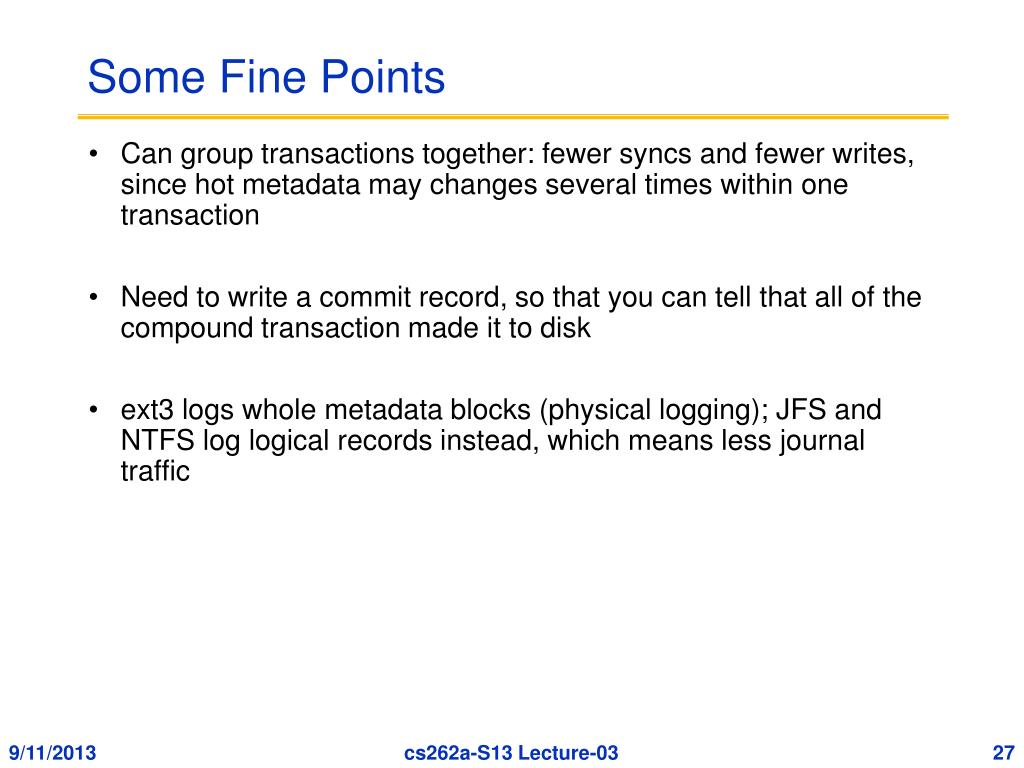 Some Fine Points

• Can group transactions together: fewer syncs and fewer writes, since hot metadata may changes several times within one transaction

• Need to write a commit record, so that you can tell that all of the compound transaction made it to disk

• ext3 logs whole metadata blocks (physical logging); JFS and NTFS log logical records instead, which means less journal traffic

9/11/2013 cs262a-S13 Lecture-03 27